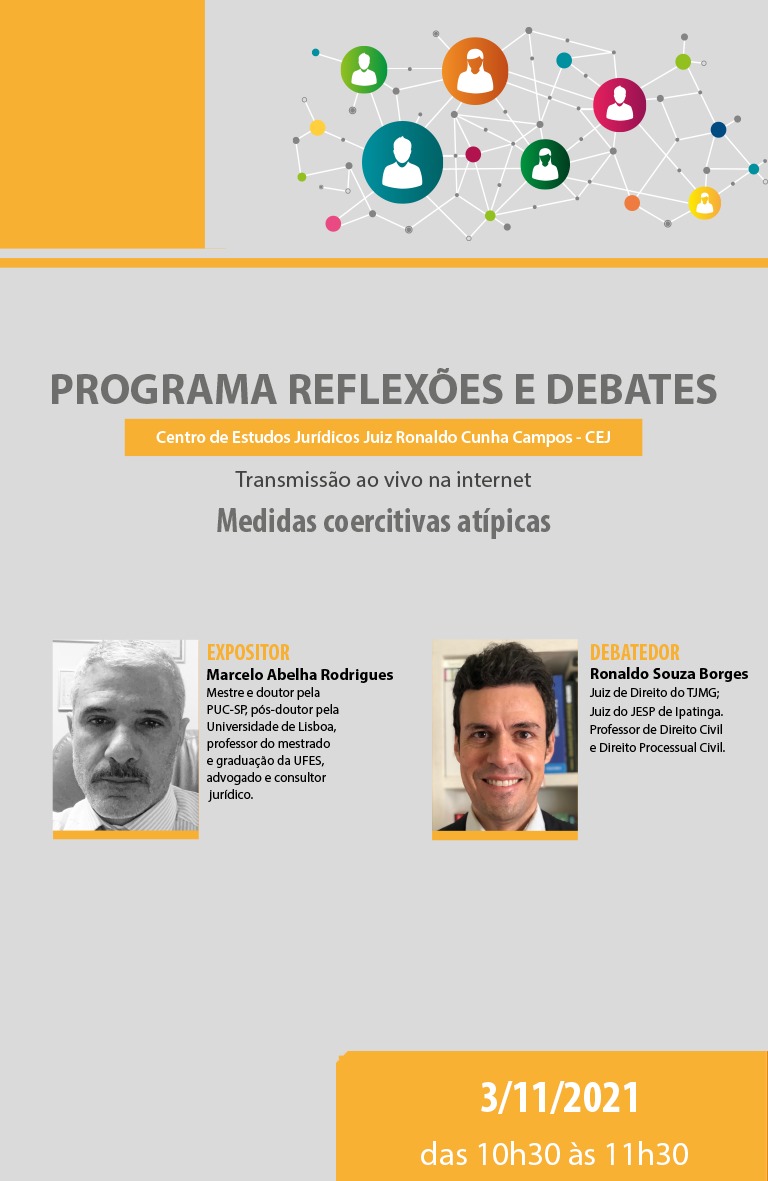 PROGRAMA REFLEXÕES E DEBATES

Centro de Estudos Jurídicos Juiz Ronaldo Cunha Campos - CEJ

Transmissão ao vivo na internet

Medidas coercitivas atípicas

EXPOSITOR
Marcelo Abelha Rodrigues
Mestre e doutor pela PUC-SP, pós-doutor pela Universidade de Lisboa, professor do mestrado e graduação da UFES, advogado e consultor jurídico.

DEBATEDOR
Ronaldo Souza Borges
Juiz de Direito do TJMG; Juiz do JESP de Ipatinga. Professor de Direito Civil e Direito Processual Civil.

3/11/2021
das 10h30 às 11h30